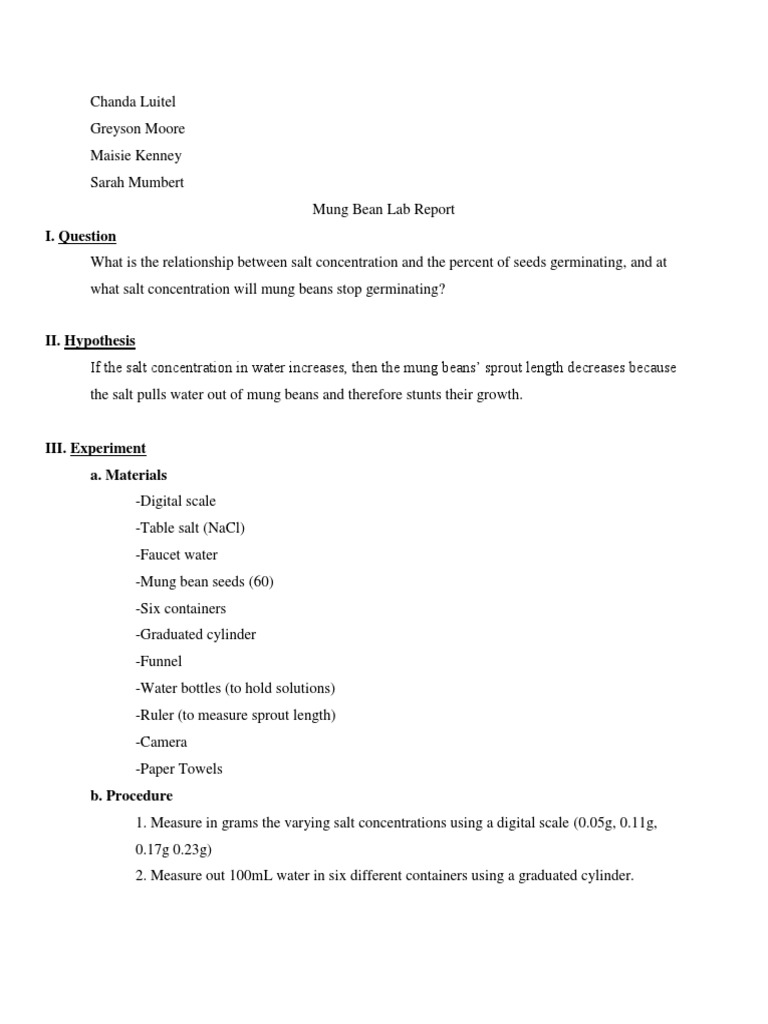 Chanda Luitel

Greyson Moore

Maisie Kenney

Sarah Mumbert

Mung Bean Lab Report

I. Question

What is the relationship between salt concentration and the percent of seeds germinating, and at what salt concentration will mung beans stop germinating?

II. Hypothesis

If the salt concentration in water increases, then the mung beans' sprout length decreases because the salt pulls water out of mung beans and therefore stunts their growth.

III. Experiment

a. Materials

-Digital scale

-Table salt (NaCl)

-Faucet water

-Mung bean seeds (60)

-Six containers

-Graduated cylinder

-Funnel

-Water bottles (to hold solutions)

-Ruler (to measure sprout length)

-Camera

-Paper Towels

b. Procedure

1. Measure in grams the varying salt concentrations using a digital scale (0.05g, 0.11g, 0.17g 0.23g)

2. Measure out 100mL water in six different containers using a graduated cylinder.